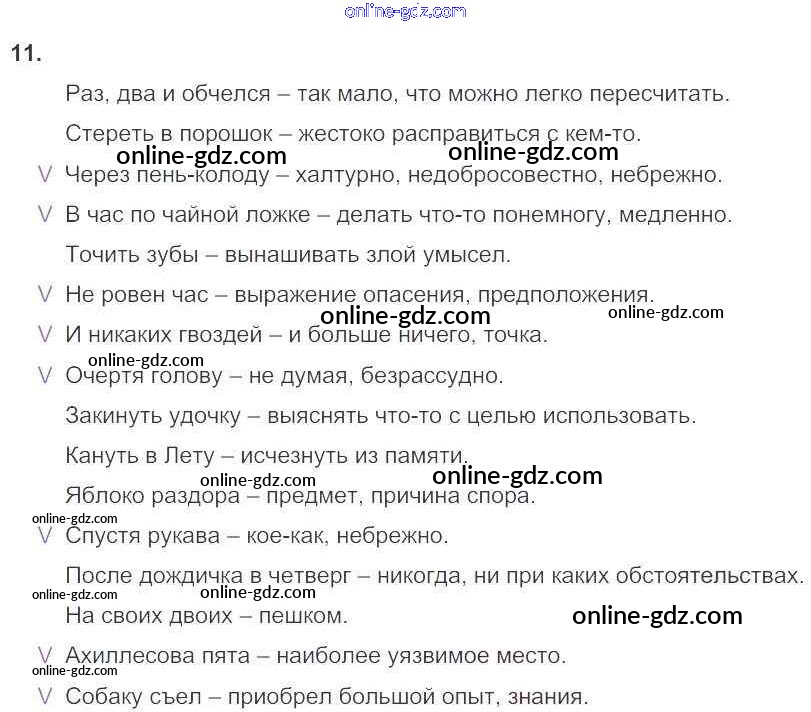 online-gdz.com

11.

Раз, два и обчелся – так мало, что можно легко пересчитать.

Стереть в порошок – жестоко расправиться с кем-то.

online-gdz.com online-gdz.com

V Через пень-колоду – халтурно, недобросовестно, небрежно.

V В час по чайной ложке – делать что-то понемногу, медленно.

Точить зубы – вынашивать злой умысел.

V Не ровен час – выражение опасения, предположения.

online-gdz.com online-gdz.com

V И никаких гвоздей – и больше ничего, точка.

online-gdz.com

V Очертя голову – не думая, безрассудно.

Закинуть удочку – выяснять что-то с целью использовать.

Кануть в Лету – исчезнуть из памяти.

online-gdz.com online-gdz.com

Яблоко раздора – предмет, причина спора.

online-gdz.com

V Спустя рукава – кое-как, небрежно.

После дождичка в четверг – никогда, ни при каких обстоятельствах.

online-gdz.com online-gdz.com

На своих двоих – пешком.

online-gdz.com

V Ахиллесова пята – наиболее уязвимое место.

online-gdz.com

V Собаку съел – приобрел большой опыт, знания.